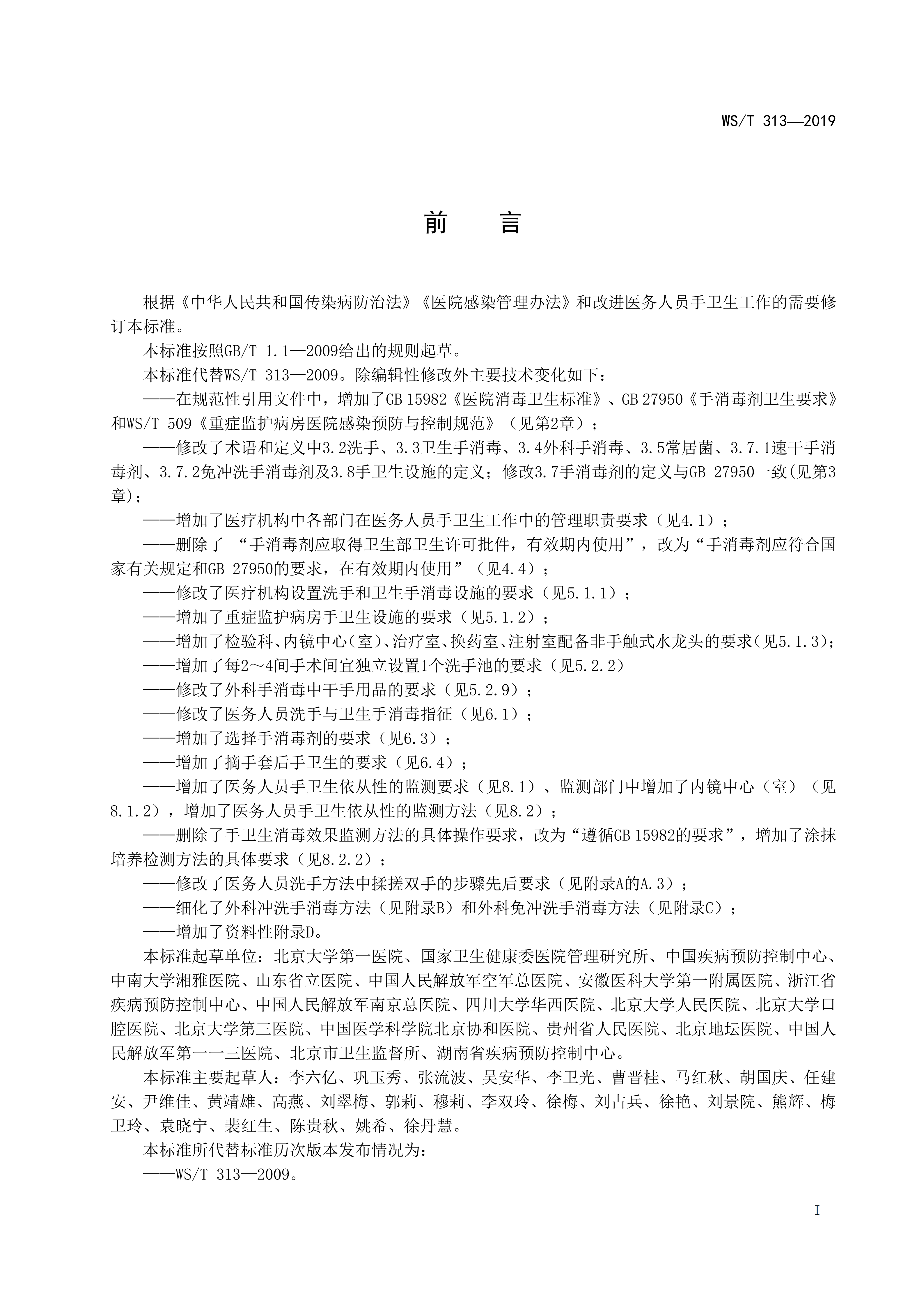 WS/T 313—2019

前　言

根据《中华人民共和国传染病防治法》《医院感染管理办法》和改进医务人员手卫生工作的需要修订本标准。

本标准按照GB/T 1.1—2009给出的规则起草。

本标准代替WS/T 313—2009。除编辑性修改外主要技术变化如下：

——在规范性引用文件中，增加了GB 15982《医院消毒卫生标准》、GB 27950《手消毒剂卫生要求》和WS/T 509《重症监护病房医院感染预防与控制规范》（见第2章）；

——修改了术语和定义中3.2洗手、3.3卫生手消毒、3.4外科手消毒、3.5常居菌、3.7.1速干手消毒剂、3.7.2免冲洗手消毒剂及3.8手卫生设施的定义；修改3.7手消毒剂的定义与GB 27950一致(见第3章)；

——增加了医疗机构中各部门在医务人员手卫生工作中的管理职责要求（见4.1）；

——删除了 “手消毒剂应取得卫生部卫生许可批件，有效期内使用”，改为“手消毒剂应符合国家有关规定和GB 27950的要求，在有效期内使用”（见4.4）；

——修改了医疗机构设置洗手和卫生手消毒设施的要求（见5.1.1）；

——增加了重症监护病房手卫生设施的要求（见5.1.2）；

——增加了检验科、内镜中心(室)、治疗室、换药室、注射室配备非手触式水龙头的要求(见5.1.3)；

——增加了每2～4间手术间宜独立设置1个洗手池的要求（见5.2.2）

——修改了外科手消毒中干手用品的要求（见5.2.9）；

——修改了医务人员洗手与卫生手消毒指征（见6.1）；

——增加了选择手消毒剂的要求（见6.3）；

——增加了摘手套后手卫生的要求（见6.4）；

——增加了医务人员手卫生依从性的监测要求（见8.1）、监测部门中增加了内镜中心（室）（见8.1.2），增加了医务人员手卫生依从性的监测方法（见8.2）；

——删除了手卫生消毒效果监测方法的具体操作要求，改为“遵循GB 15982的要求”，增加了涂抹培养检测方法的具体要求（见8.2.2）；

——修改了医务人员洗手方法中揉搓双手的步骤先后要求（见附录A的A.3）；

——细化了外科冲洗手消毒方法（见附录B）和外科免冲洗手消毒方法（见附录C）；

——增加了资料性附录D。

本标准起草单位：北京大学第一医院、国家卫生健康委医院管理研究所、中国疾病预防控制中心、中南大学湘雅医院、山东省立医院、中国人民解放军空军总医院、安徽医科大学第一附属医院、浙江省疾病预防控制中心、中国人民解放军南京总医院、四川大学华西医院、北京大学人民医院、北京大学口腔医院、北京大学第三医院、中国医学科学院北京协和医院、贵州省人民医院、北京地坛医院、中国人民解放军第一一三医院、北京市卫生监督所、湖南省疾病预防控制中心。

本标准主要起草人：李六亿、巩玉秀、张流波、吴安华、李卫光、曹晋桂、马红秋、胡国庆、任建安、尹维佳、黄靖雄、高燕、刘翠梅、郭莉、穆莉、李双玲、徐梅、刘占兵、徐艳、刘景院、熊辉、梅卫玲、袁晓宁、裴红生、陈贵秋、姚希、徐丹慧。

本标准所代替标准历次版本发布情况为：

——WS/T 313—2009。

I